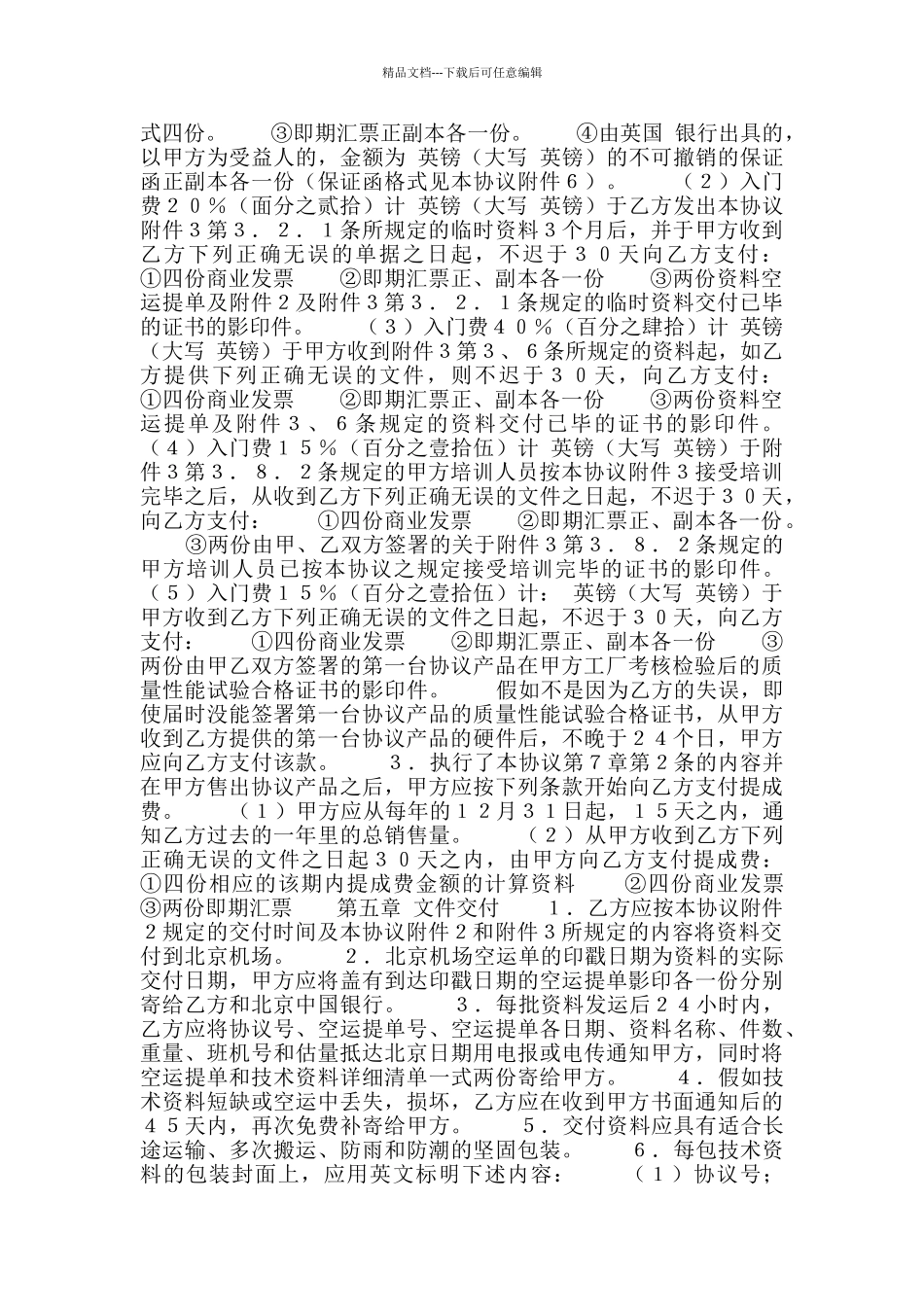 精品文档---下载后可任意编辑

式四份。　　③即期汇票正副本各一份。　　④由英国 银行出具的，以甲方为受益人的，金额为 英镑（大写 英镑）的不可撤销的保证函正副本各一份（保证函格式见本协议附件６）。　　（２）入门费２０％（面分之贰拾）计 英镑（大写 英镑）于乙方发出本协议附件３第３．２．１条所规定的临时资料３个月后，并于甲方收到乙方下列正确无误的单据之日起，不迟于３０天向乙方支付：　①四份商业发票　　②即期汇票正、副本各一份　　③两份资料空运提单及附件２及附件３第３．２．１条规定的临时资料交付已毕的证书的影印件。　　（３）入门费４０％（百分之肆拾）计 英镑（大写 英镑）于甲方收到附件３第３、６条所规定的资料起，如乙方提供下列正确无误的文件，则不迟于３０天，向乙方支付：　①四份商业发票　　②即期汇票正、副本各一份　　③两份资料空运提单及附件３、６条规定的资料交付已毕的证书的影印件。　（４）入门费１５％（百分之壹拾伍）计 英镑（大写 英镑）于附件３第３．８．２条规定的甲方培训人员按本协议附件３接受培训完毕之后，从收到乙方下列正确无误的文件之日起，不迟于３０天，向乙方支付：　①四份商业发票　　②即期汇票正、副本各一份。　　③两份由甲、乙双方签署的关于附件３第３．８．２条规定的甲方培训人员已按本协议之规定接受培训完毕的证书的影印件。　（５）入门费１５％（百分之壹拾伍）计： 英镑（大写 英镑）于甲方收到乙方下列正确无误的文件之日起，不迟于３０天，向乙方支付：　①四份商业发票　　②即期汇票正、副本各一份　　③两份由甲乙双方签署的第一台协议产品在甲方工厂考核检验后的质量性能试验合格证书的影印件。　　假如不是因为乙方的失误，即使届时没能签署第一台协议产品的质量性能试验合格证书，从甲方收到乙方提供的第一台协议产品的硬件后，不晚于２４个日，甲方应向乙方支付该款。　　３．执行了本协议第７章第２条的内容并在甲方售出协议产品之后，甲方应按下列条款开始向乙方支付提成费。　　（１）甲方应从每年的１２月３１日起，１５天之内，通知乙方过去的一年里的总销售量。　　（２）从甲方收到乙方下列正确无误的文件之日起３０天之内，由甲方向乙方支付提成费：　①四份相应的该期内提成费金额的计算资料　　②四份商业发票　③两份即期汇票　　第五章 文件交付　　１．乙方应按本协议附件２规定的交付时间及本协议附件２和附件３所规定的内容将资料交付到北京机场。　　２．北京机场空运单的印戳日期为资料的实际交付日期，甲方应将盖有到达印戳日期的空运提单影印各一份分别寄给乙方和北京中国银行。　　３．每批资料发运后２４小时内，乙方应将协议号、空运提单号、空运提单各日期、资料名称、件数、重量、班机号和估量抵达北京日期用电报或电传通知甲方，同时将空运提单和技术资料详细清单一式两份寄给甲方。　　４．假如技术资料短缺或空运中丢失，损坏，乙方应在收到甲方书面通知后的４５天内，再次免费补寄给甲方。　　５．交付资料应具有适合长途运输、多次搬运、防雨和防潮的坚固包装。　　６．每包技术资料的包装封面上，应用英文标明下述内容：　　（１）协议号；